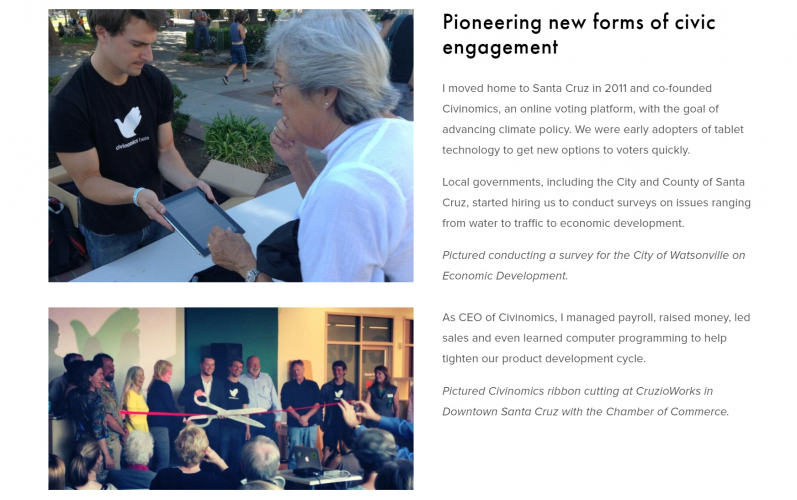 Pioneering new forms of civic engagement

I moved home to Santa Cruz in 2011 and co-founded Civinomics, an online voting platform, with the goal of advancing climate policy. We were early adopters of tablet technology to get new options to voters quickly.

Local governments, including the City and County of Santa Cruz, started hiring us to conduct surveys on issues ranging from water to traffic to economic development.

Pictured conducting a survey for the City of Watsonville on Economic Development.

As CEO of Civinomics, I managed payroll, raised money, led sales and even learned computer programming to help tighten our product development cycle.

Pictured Civinomics ribbon cutting at CruzioWorks in Downtown Santa Cruz with the Chamber of Commerce.